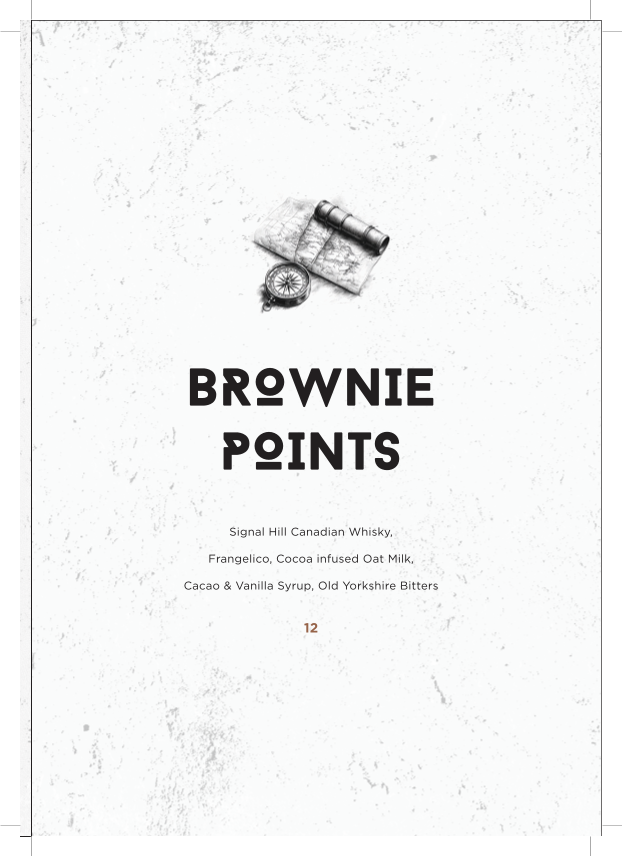 BROWNIE POINTS

Signal Hill Canadian Whisky, Frangelico, Cocoa infused Oat Milk, Cacao & Vanilla Syrup, Old Yorkshire Bitters

12